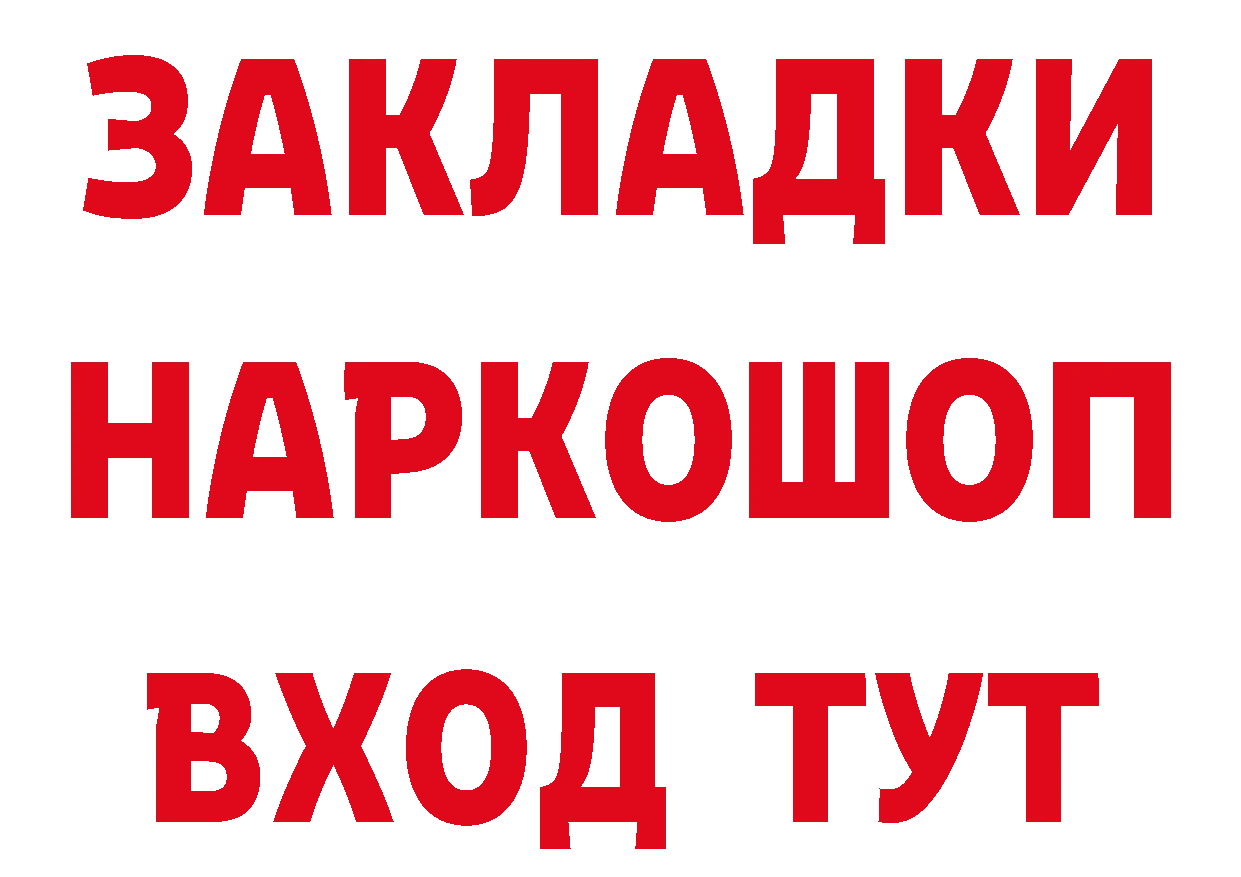 ЗАКЛАДКИ НАРКОШОП ВХОД ТУТ